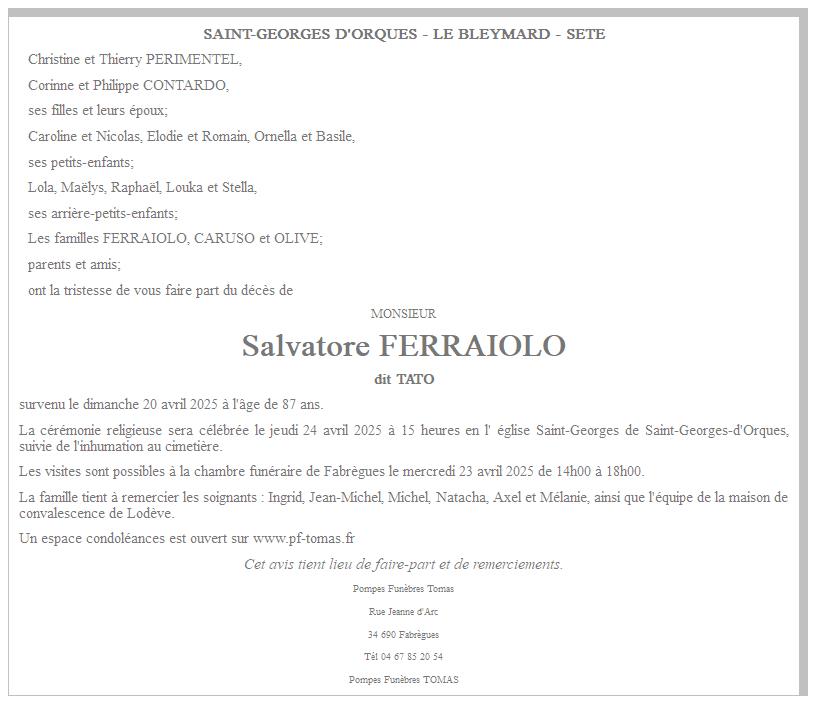 SAINT-GEORGES D'ORQUES - LE BLEYMARD - SETE

Christine et Thierry PERIMENTEL,

Corinne et Philippe CONTARDO,

ses filles et leurs époux;

Caroline et Nicolas, Elodie et Romain, Ornella et Basile,

ses petits-enfants;

Lola, Maëlys, Raphaël, Louka et Stella,

ses arrière-petits-enfants;

Les familles FERRAIOLO, CARUSO et OLIVE;

parents et amis;

ont la tristesse de vous faire part du décès de

MONSIEUR

Salvatore FERRAIOLO

dit TATO

survenu le dimanche 20 avril 2025 à l'âge de 87 ans.

La cérémonie religieuse sera célébrée le jeudi 24 avril 2025 à 15 heures en l' église Saint-Georges de Saint-Georges-d'Orques, suivie de l'inhumation au cimetière.

Les visites sont possibles à la chambre funéraire de Fabrègues le mercredi 23 avril 2025 de 14h00 à 18h00.

La famille tient à remercier les soignants : Ingrid, Jean-Michel, Michel, Natacha, Axel et Mélanie, ainsi que l'équipe de la maison de convalescence de Lodève.

Un espace condoléances est ouvert sur www.pf-tomas.fr

Cet avis tient lieu de faire-part et de remerciements.

Pompes Funèbres Tomas

Rue Jeanne d'Arc

34 690 Fabrègues

Tél 04 67 85 20 54

Pompes Funèbres TOMAS